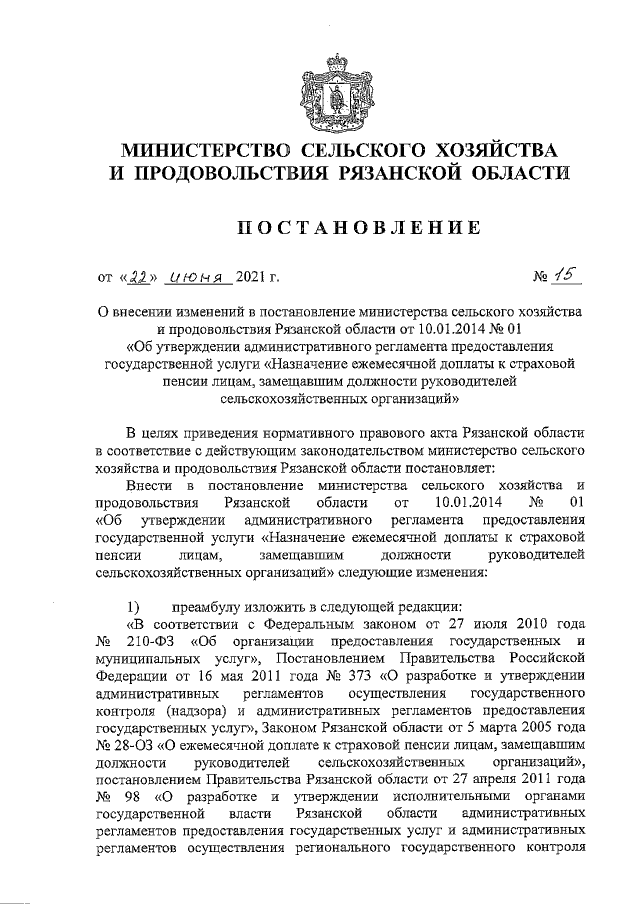 МИНИСТЕРСТВО СЕЛЬСКОГО ХОЗЯЙСТВА И ПРОДОВОЛЬСТВИЯ РЯЗАНСКОЙ ОБЛАСТИ

ПОСТАНОВЛЕНИЕ

от «22» июня 2021 г. № 15

О внесении изменений в постановление министерства сельского хозяйства и продовольствия Рязанской области от 10.01.2014 № 01 «Об утверждении административного регламента предоставления государственной услуги «Назначение ежемесячной доплаты к страховой пенсии лицам, замещавшим должности руководителей сельскохозяйственных организаций»

В целях приведения нормативного правового акта Рязанской области в соответствие с действующим законодательством министерство сельского хозяйства и продовольствия Рязанской области постановляет:

Внести в постановление министерства сельского хозяйства и продовольствия Рязанской области от 10.01.2014 № 01 «Об утверждении административного регламента предоставления государственной услуги «Назначение ежемесячной доплаты к страховой пенсии лицам, замещавшим должности руководителей сельскохозяйственных организаций» следующие изменения:

1) преамбулу изложить в следующей редакции:

«В соответствии с Федеральным законом от 27 июля 2010 года № 210-ФЗ «Об организации предоставления государственных и муниципальных услуг», Постановлением Правительства Российской Федерации от 16 мая 2011 года № 373 «О разработке и утверждении административных регламентов осуществления государственного контроля (надзора) и административных регламентов предоставления государственных услуг», Законом Рязанской области от 5 марта 2005 года № 28-ОЗ «О ежемесячной доплате к страховой пенсии лицам, замещавшим должности руководителей сельскохозяйственных организаций», постановлением Правительства Рязанской области от 27 апреля 2011 года № 98 «О разработке и утверждении исполнительными органами государственной власти Рязанской области административных регламентов предоставления государственных услуг и административных регламентов осуществления регионального государственного контроля